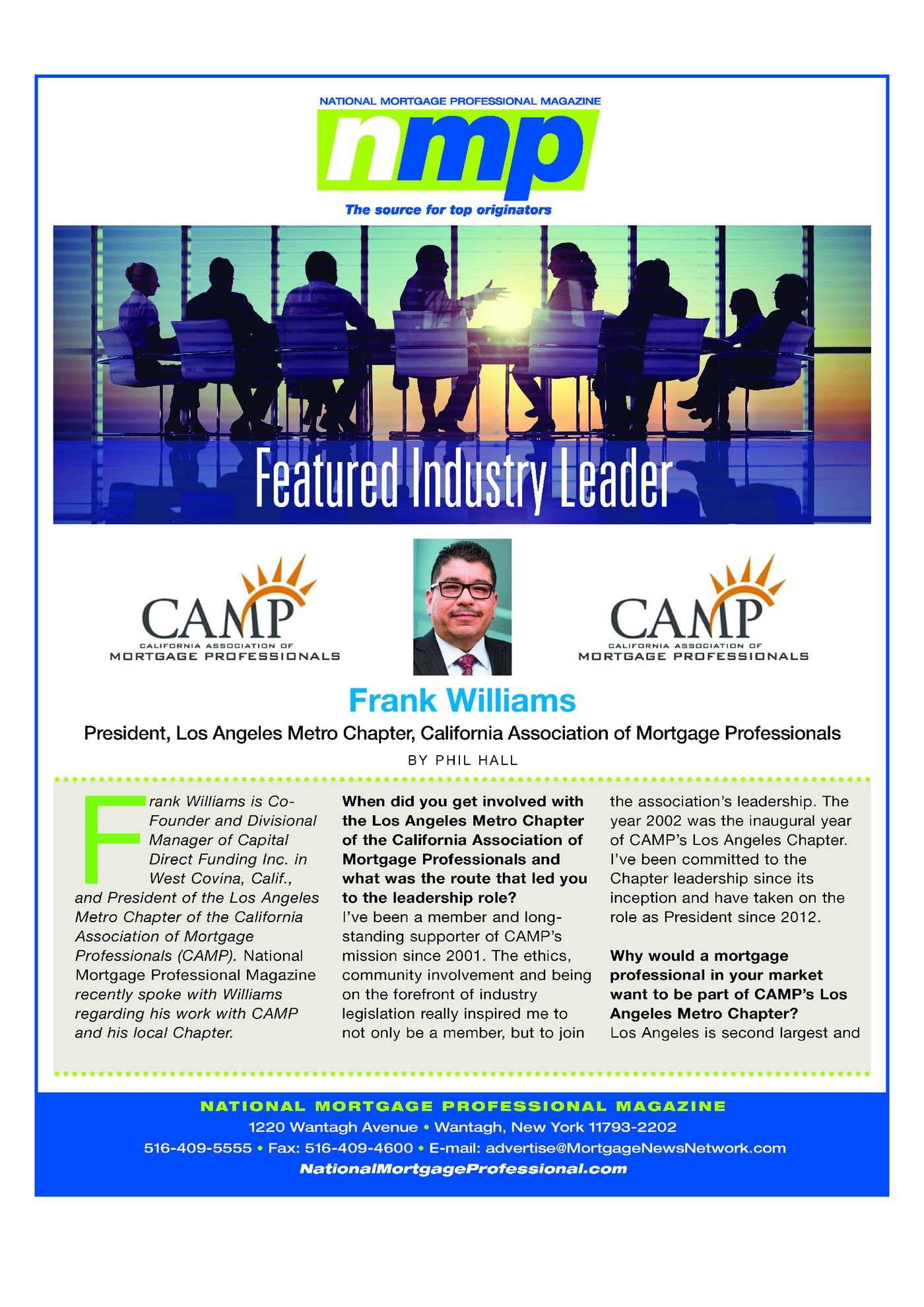 NATIONAL MORTGAGE PROFESSIONAL MAGAZINE

nmp

The source for top originators

Featured Industry Leader

CAMP
CALIFORNIA ASSOCIATION OF
MORTGAGE PROFESSIONALS

CAMP
CALIFORNIA ASSOCIATION OF
MORTGAGE PROFESSIONALS

Frank Williams

President, Los Angeles Metro Chapter, California Association of Mortgage Professionals

BY PHIL HALL

Frank Williams is Co-Founder and Divisional Manager of Capital Direct Funding Inc. in West Covina, Calif., and President of the Los Angeles Metro Chapter of the California Association of Mortgage Professionals (CAMP). National Mortgage Professional Magazine recently spoke with Williams regarding his work with CAMP and his local Chapter.

When did you get involved with the Los Angeles Metro Chapter of the California Association of Mortgage Professionals and what was the route that led you to the leadership role?
I've been a member and long-standing supporter of CAMP's mission since 2001. The ethics, community involvement and being on the forefront of industry legislation really inspired me to not only be a member, but to join the association's leadership. The year 2002 was the inaugural year of CAMP's Los Angeles Chapter. I've been committed to the Chapter leadership since its inception and have taken on the role as President since 2012.

Why would a mortgage professional in your market want to be part of CAMP's Los Angeles Metro Chapter?
Los Angeles is second largest and

NATIONAL MORTGAGE PROFESSIONAL MAGAZINE
1220 Wantagh Avenue • Wantagh, New York 11793-2202
516-409-5555 • Fax: 516-409-4600 • E-mail: advertise@MortgageNewsNetwork.com
NationalMortgageProfessional.com